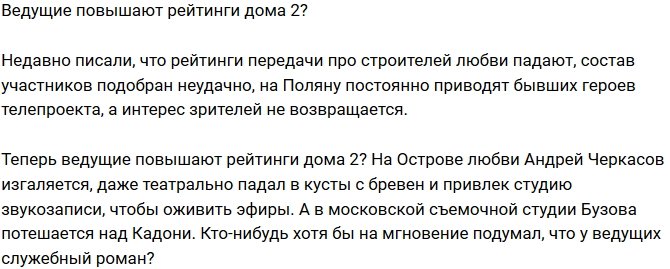 Ведущие повышают рейтинги дома 2?

Недавно писали, что рейтинги передачи про строителей любви падают, состав участников подобран неудачно, на Поляну постоянно приводят бывших героев телепроекта, а интерес зрителей не возвращается.

Теперь ведущие повышают рейтинги дома 2? На Острове любви Андрей Черкасов изгаляется, даже театрально падал в кусты с бревен и привлек студию звукозаписи, чтобы оживить эфиры. А в московской съемочной студии Бузова потешается над Кадони. Кто-нибудь хотя бы на мгновение подумал, что у ведущих служебный роман?